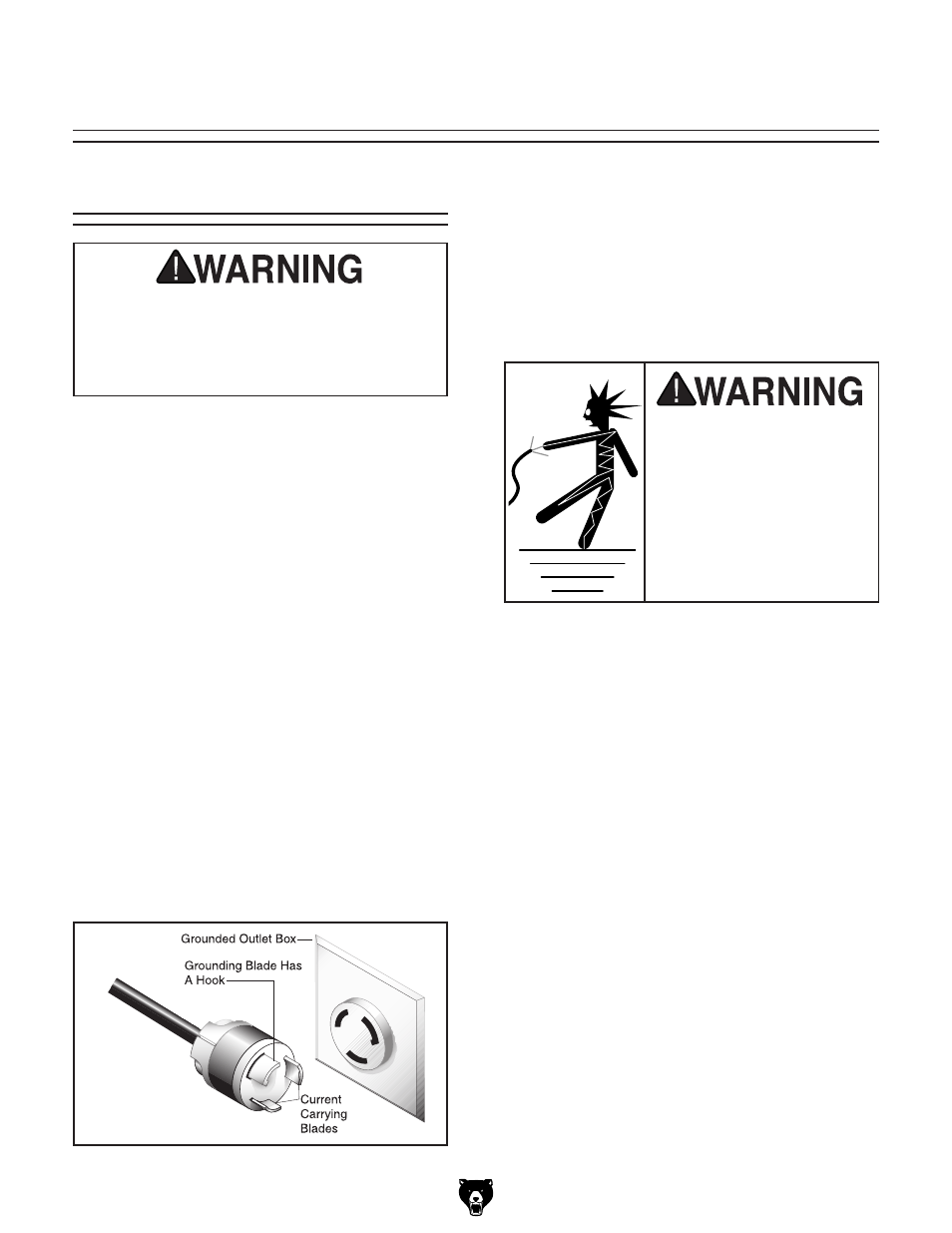 WARNING

WARNING

Grounded Outlet Box
Grounding Blade Has A Hook
Current Carrying Blades